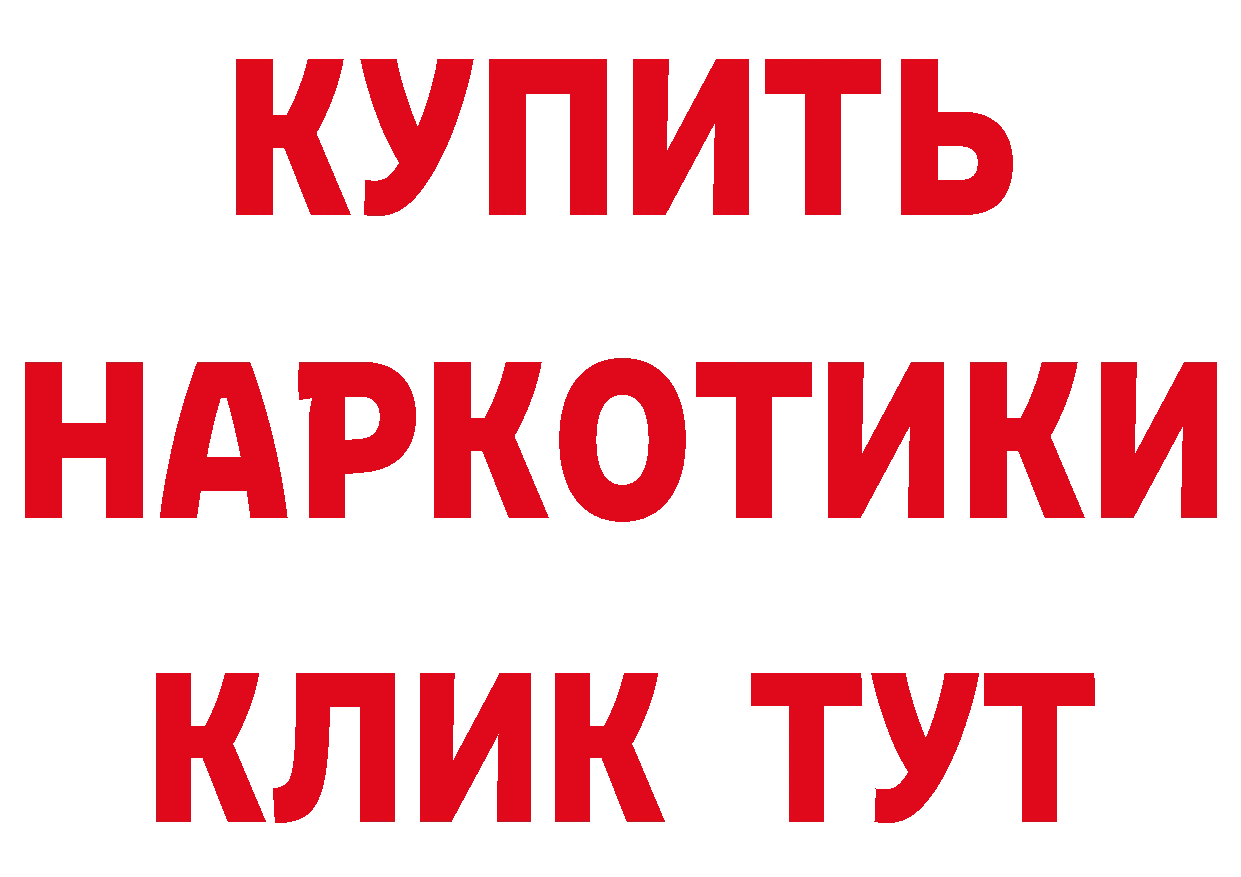 КУПИТЬ

НАРКОТИКИ

КЛИК ТУТ